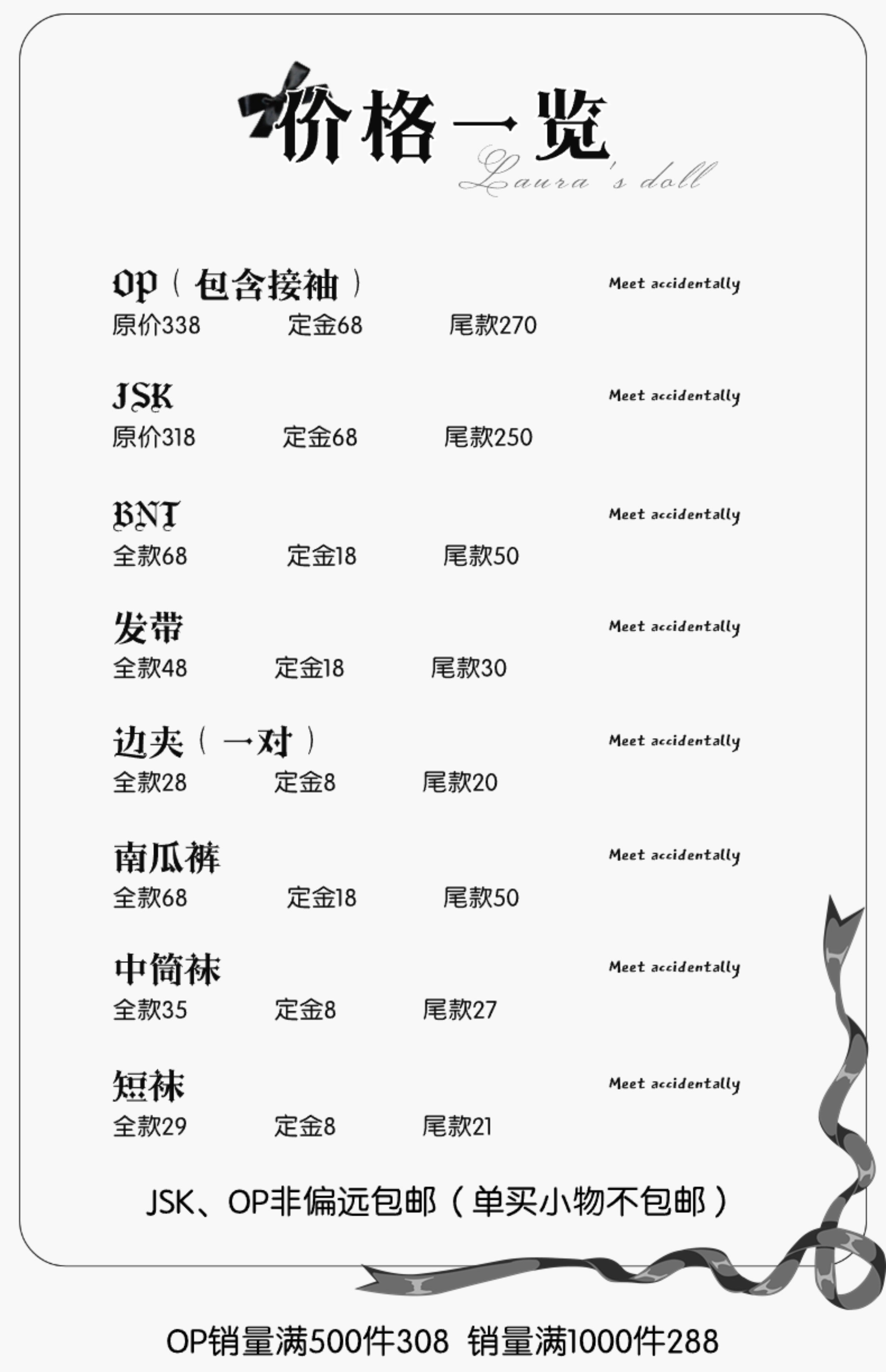 价格一览
Laura's doll

OP（包含接袖）
Meet accidentally
原价338 定金68 尾款270

JSK
Meet accidentally
原价318 定金68 尾款250

BNT
Meet accidentally
全款68 定金18 尾款50

发带
Meet accidentally
全款48 定金18 尾款30

边夹（一对）
Meet accidentally
全款28 定金8 尾款20

南瓜裤
Meet accidentally
全款68 定金18 尾款50

中筒袜
Meet accidentally
全款35 定金8 尾款27

短袜
Meet accidentally
全款29 定金8 尾款21

JSK、OP非偏远包邮（单买小物不包邮）

OP销量满500件308 销量满1000件288